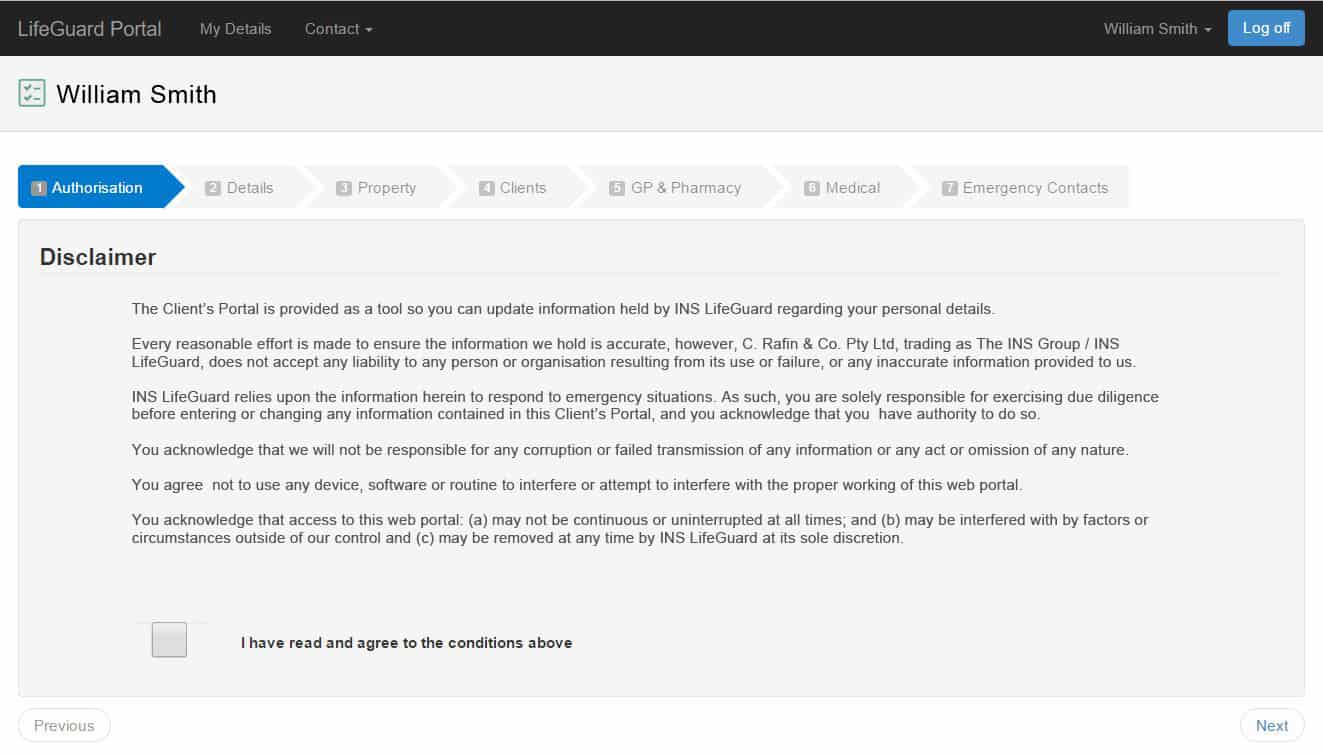 LifeGuard Portal My Details Contact William Smith Log off

William Smith

1 Authorisation 2 Details 3 Property 4 Clients 5 GP & Pharmacy 6 Medical 7 Emergency Contacts

Disclaimer

The Client's Portal is provided as a tool so you can update information held by INS LifeGuard regarding your personal details.

Every reasonable effort is made to ensure the information we hold is accurate, however, C. Rafin & Co. Pty Ltd, trading as The INS Group / INS LifeGuard, does not accept any liability to any person or organisation resulting from its use or failure, or any inaccurate information provided to us.

INS LifeGuard relies upon the information herein to respond to emergency situations. As such, you are solely responsible for exercising due diligence before entering or changing any information contained in this Client's Portal, and you acknowledge that you have authority to do so.

You acknowledge that we will not be responsible for any corruption or failed transmission of any information or any act or omission of any nature.

You agree not to use any device, software or routine to interfere or attempt to interfere with the proper working of this web portal.

You acknowledge that access to this web portal: (a) may not be continuous or uninterrupted at all times; and (b) may be interfered with by factors or circumstances outside of our control and (c) may be removed at any time by INS LifeGuard at its sole discretion.

I have read and agree to the conditions above

Previous Next